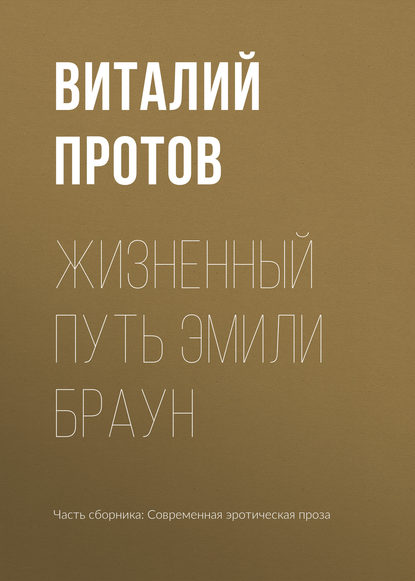 ВИТАЛИЙ
ПРОТОВ

ЖИЗНЕННЫЙ
ПУТЬ ЭМИЛИ
БРАУН

Часть сборника: Современная эротическая проза